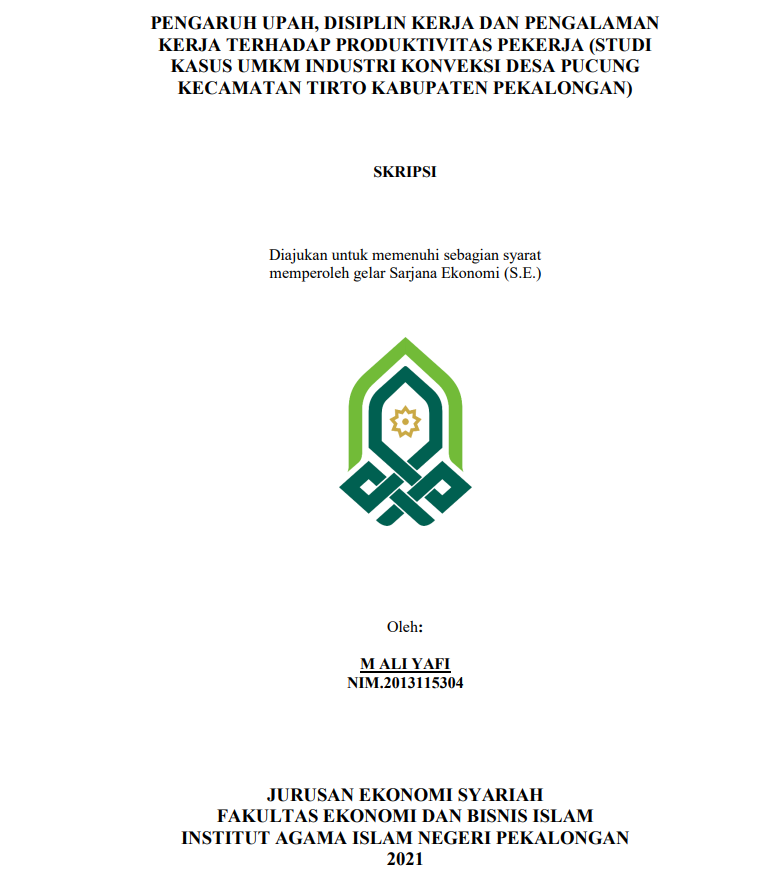 PENGARUH UPAH, DISIPLIN KERJA DAN PENGALAMAN KERJA TERHADAP PRODUKTIVITAS PEKERJA (STUDI KASUS UMKM INDUSTRI KONVEKSI DESA PUCUNG KECAMATAN TIRTO KABUPATEN PEKALONGAN)

SKRIPSI

Diajukan untuk memenuhi sebagian syarat memperoleh gelar Sarjana Ekonomi (S.E.)

Oleh:

M ALI YAFI
NIM.2013115304

JURUSAN EKONOMI SYARIAH
FAKULTAS EKONOMI DAN BISNIS ISLAM
INSTITUT AGAMA ISLAM NEGERI PEKALONGAN
2021